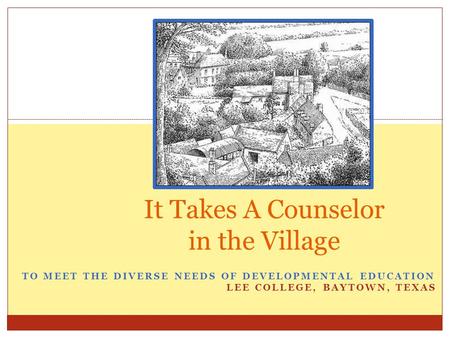 It Takes A Counselor in the Village

TO MEET THE DIVERSE NEEDS OF DEVELOPMENTAL EDUCATION
LEE COLLEGE, BAYTOWN, TEXAS